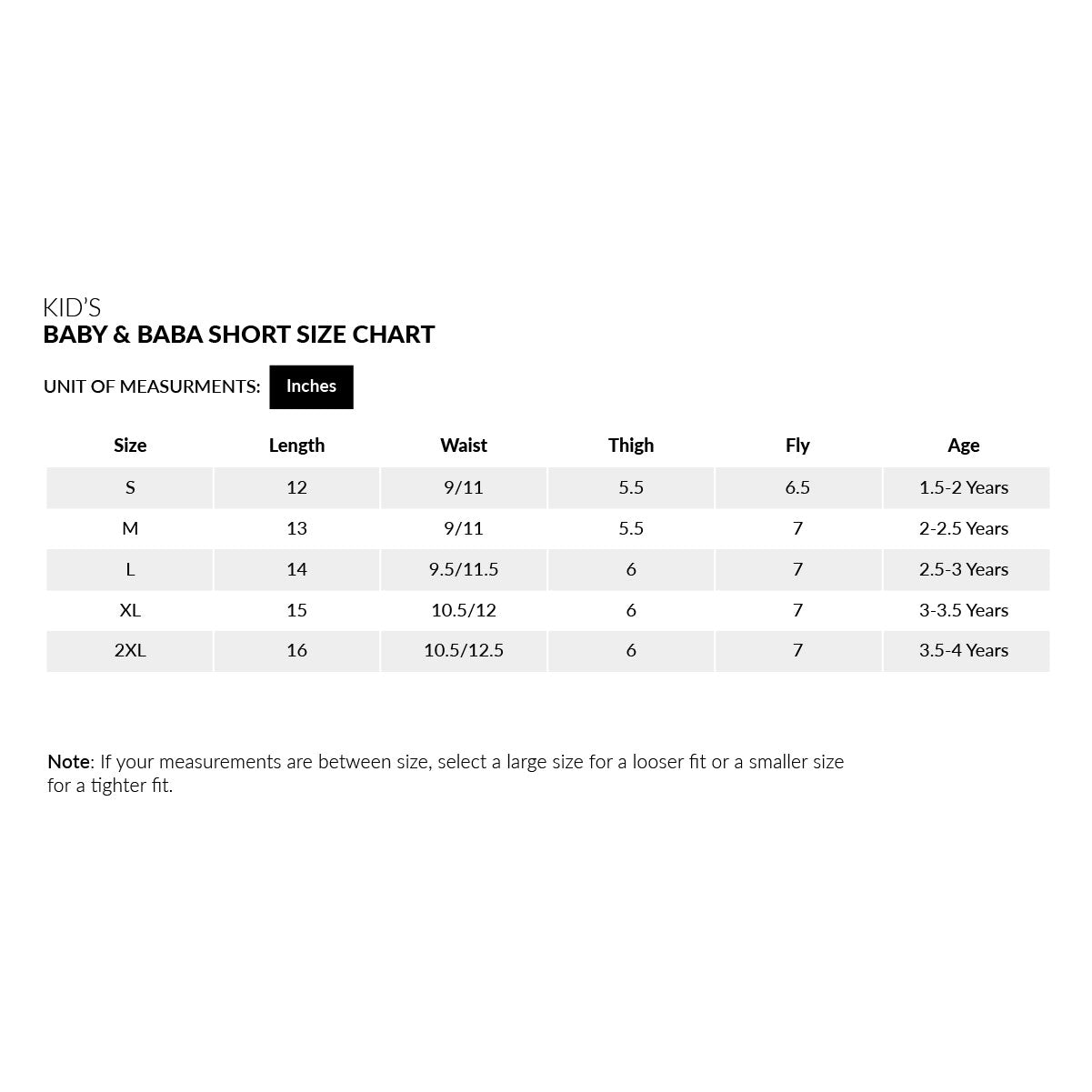 KID'S
BABY & BABA SHORT SIZE CHART

UNIT OF MEASURMENTS: Inches

| Size | Length | Waist | Thigh | Fly | Age |
|---|---|---|---|---|---|
| S | 12 | 9/11 | 5.5 | 6.5 | 1.5-2 Years |
| M | 13 | 9/11 | 5.5 | 7 | 2-2.5 Years |
| L | 14 | 9.5/11.5 | 6 | 7 | 2.5-3 Years |
| XL | 15 | 10.5/12 | 6 | 7 | 3-3.5 Years |
| 2XL | 16 | 10.5/12.5 | 6 | 7 | 3.5-4 Years |

Note: If your measurements are between size, select a large size for a looser fit or a smaller size for a tighter fit.